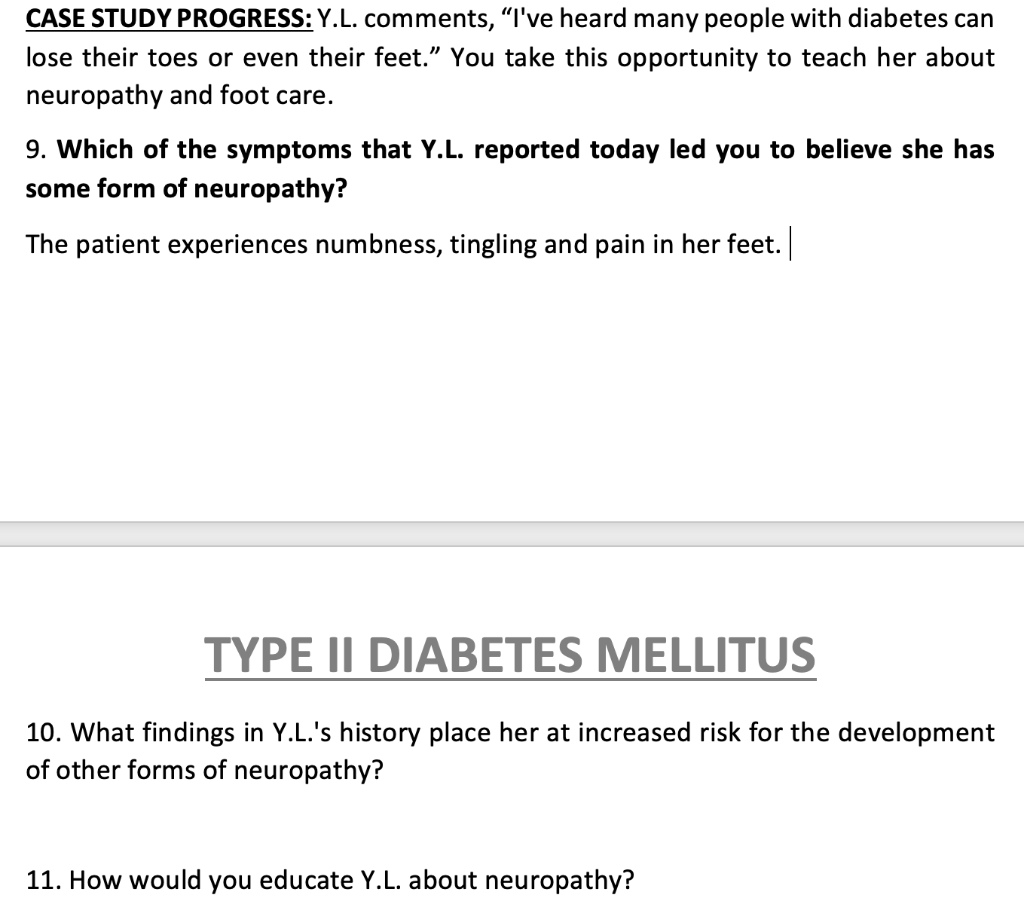 CASE STUDY PROGRESS: Y.L. comments, “I've heard many people with diabetes can lose their toes or even their feet.” You take this opportunity to teach her about neuropathy and foot care.

9. Which of the symptoms that Y.L. reported today led you to believe she has some form of neuropathy?

The patient experiences numbness, tingling and pain in her feet.

TYPE II DIABETES MELLITUS

10. What findings in Y.L.'s history place her at increased risk for the development of other forms of neuropathy?

11. How would you educate Y.L. about neuropathy?